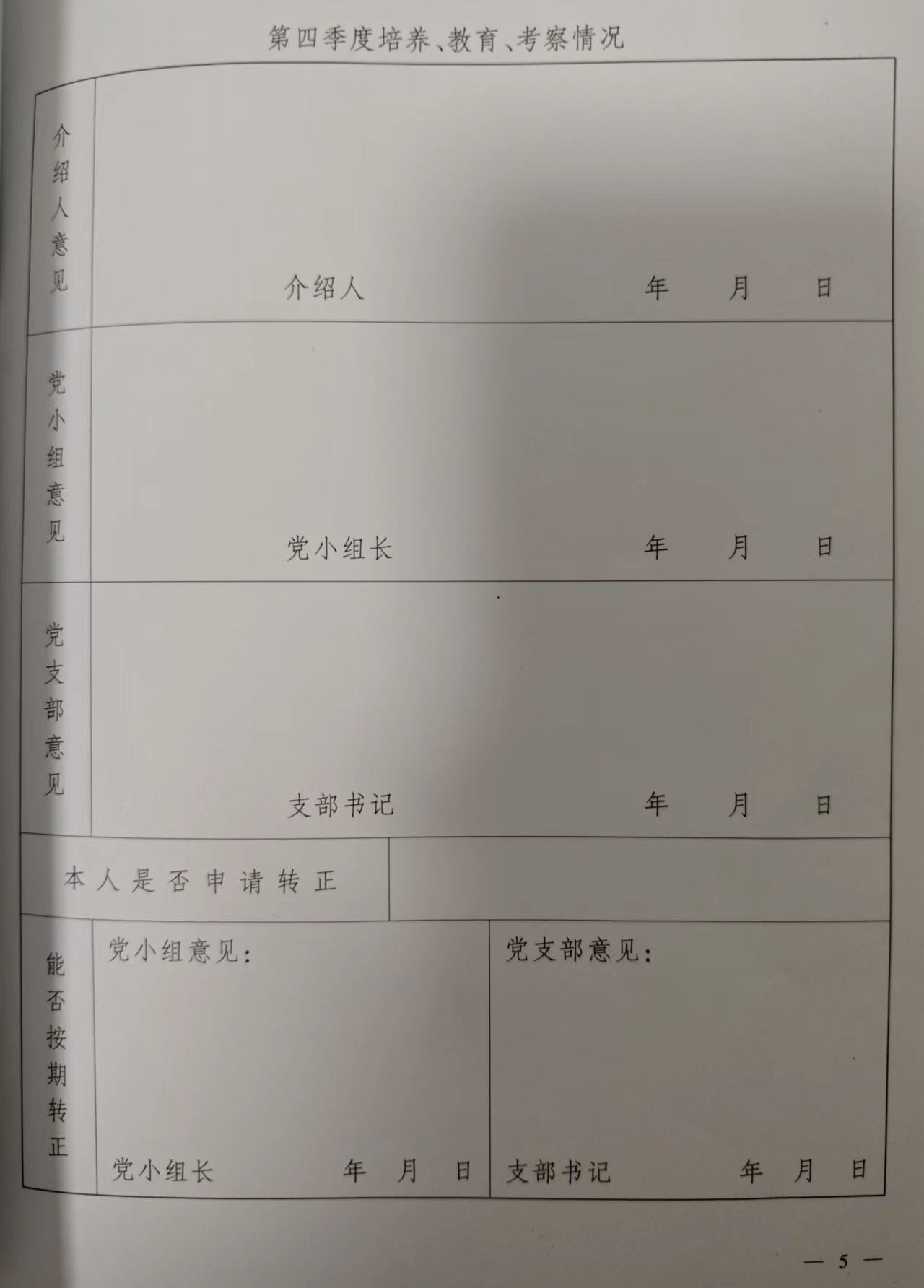 第四季度培养、教育、考察情况

介绍人意见

介绍人 年 月 日

党小组意见

党小组长 年 月 日

党支部意见

支部书记 年 月 日

本人是否申请转正

能否按期转正

党小组意见：

党小组长 年 月 日

党支部意见：

支部书记 年 月 日

— 5 —